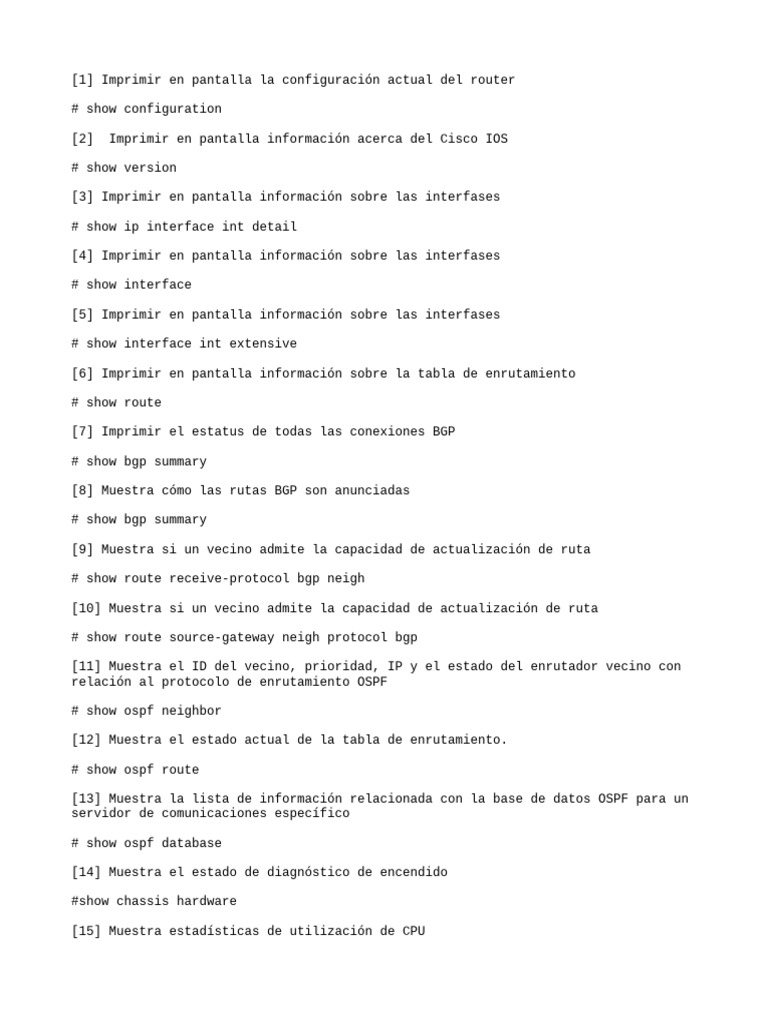 [1] Imprimir en pantalla la configuración actual del router

# show configuration

[2]  Imprimir en pantalla información acerca del Cisco IOS

# show version

[3] Imprimir en pantalla información sobre las interfases

# show ip interface int detail

[4] Imprimir en pantalla información sobre las interfases

# show interface

[5] Imprimir en pantalla información sobre las interfases

# show interface int extensive

[6] Imprimir en pantalla información sobre la tabla de enrutamiento

# show route

[7] Imprimir el estatus de todas las conexiones BGP

# show bgp summary

[8] Muestra cómo las rutas BGP son anunciadas

# show bgp summary

[9] Muestra si un vecino admite la capacidad de actualización de ruta

# show route receive-protocol bgp neigh

[10] Muestra si un vecino admite la capacidad de actualización de ruta

# show route source-gateway neigh protocol bgp

[11] Muestra el ID del vecino, prioridad, IP y el estado del enrutador vecino con relación al protocolo de enrutamiento OSPF

# show ospf neighbor

[12] Muestra el estado actual de la tabla de enrutamiento.

# show ospf route

[13] Muestra la lista de información relacionada con la base de datos OSPF para un servidor de comunicaciones específico

# show ospf database

[14] Muestra el estado de diagnóstico de encendido

#show chassis hardware

[15] Muestra estadísticas de utilización de CPU